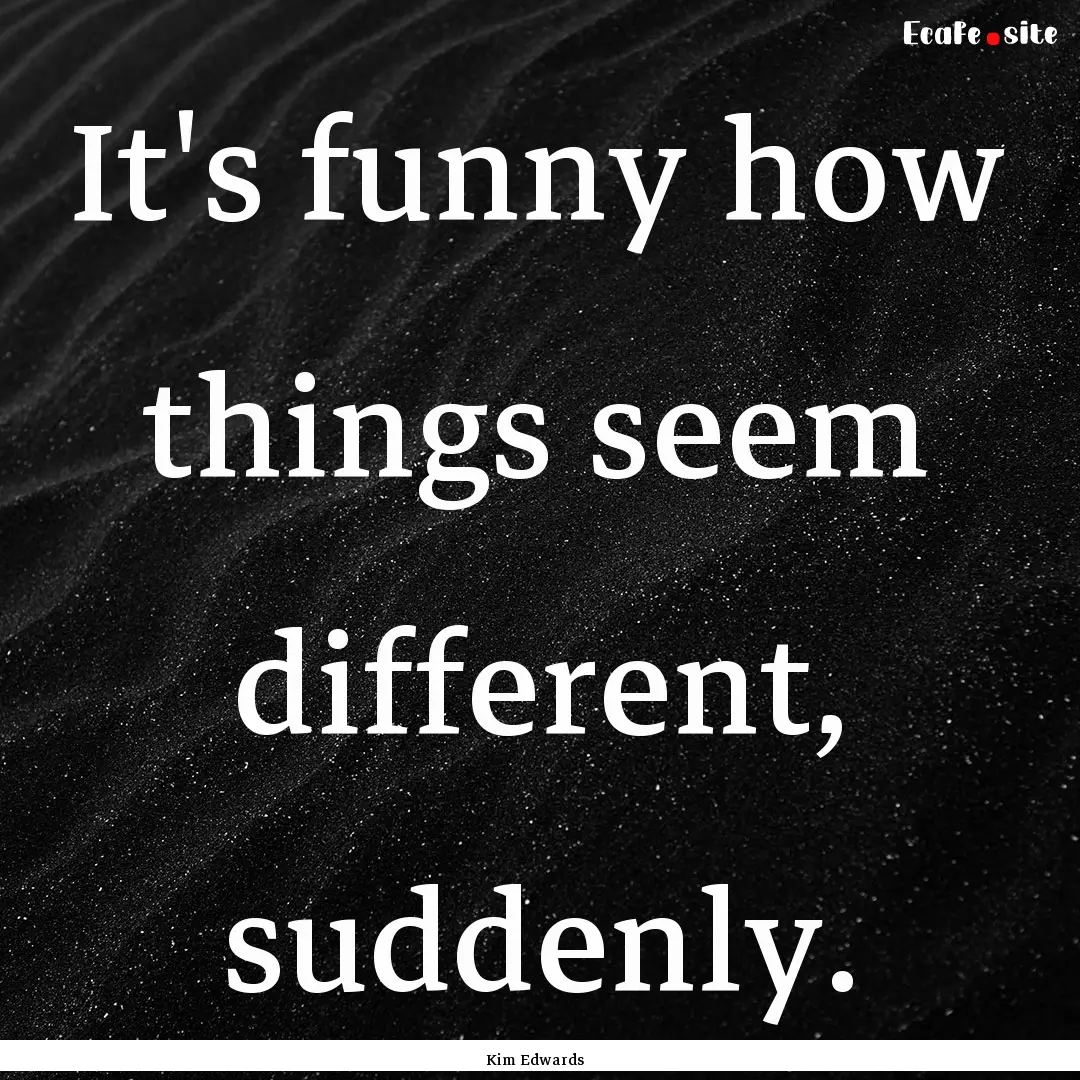 EcaFe.site

It's funny how things seem different, suddenly.

Kim Edwards